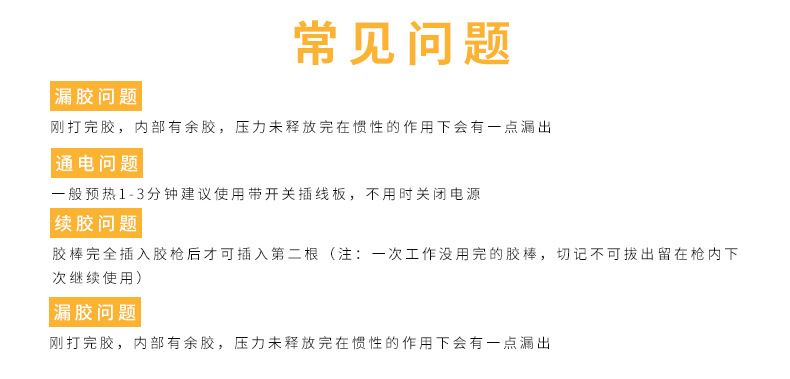 常见问题

漏胶问题

刚打完胶，内部有余胶，压力未释放完在惯性的作用下会有一点漏出

通电问题

一般预热1-3分钟建议使用带开关插线板，不用时关闭电源

续胶问题

胶棒完全插入胶枪后才可插入第二根（注：一次工作没用完的胶棒，切记不可拔出留在枪内下次继续使用）

漏胶问题

刚打完胶，内部有余胶，压力未释放完在惯性的作用下会有一点漏出